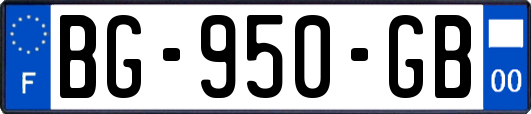 F
BG-950-GB
00